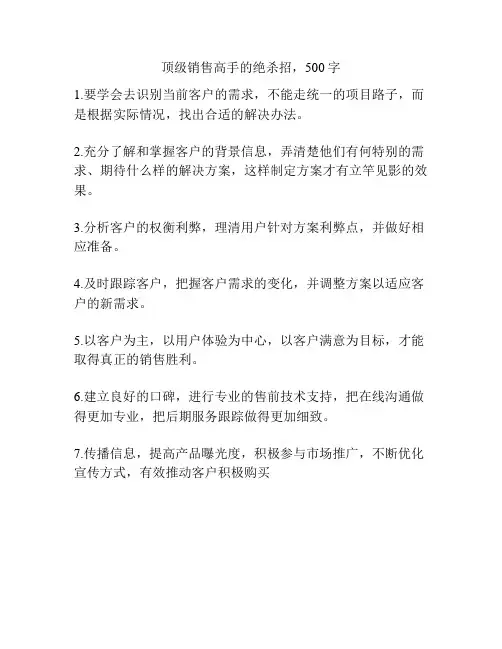 顶级销售高手的绝杀招，500字

1.要学会去识别当前客户的需求，不能走统一的项目路子，而是根据实际情况，找出合适的解决办法。

2.充分了解和掌握客户的背景信息，弄清楚他们有何特别的需求、期待什么样的解决方案，这样制定方案才有立竿见影的效果。

3.分析客户的权衡利弊，理清用户针对方案利弊点，并做好相应准备。

4.及时跟踪客户，把握客户需求的变化，并调整方案以适应客户的新需求。

5.以客户为主，以用户体验为中心，以客户满意为目标，才能取得真正的销售胜利。

6.建立良好的口碑，进行专业的售前技术支持，把在线沟通做得更加专业，把后期服务跟踪做得更加细致。

7.传播信息，提高产品曝光度，积极参与市场推广，不断优化宣传方式，有效推动客户积极购买